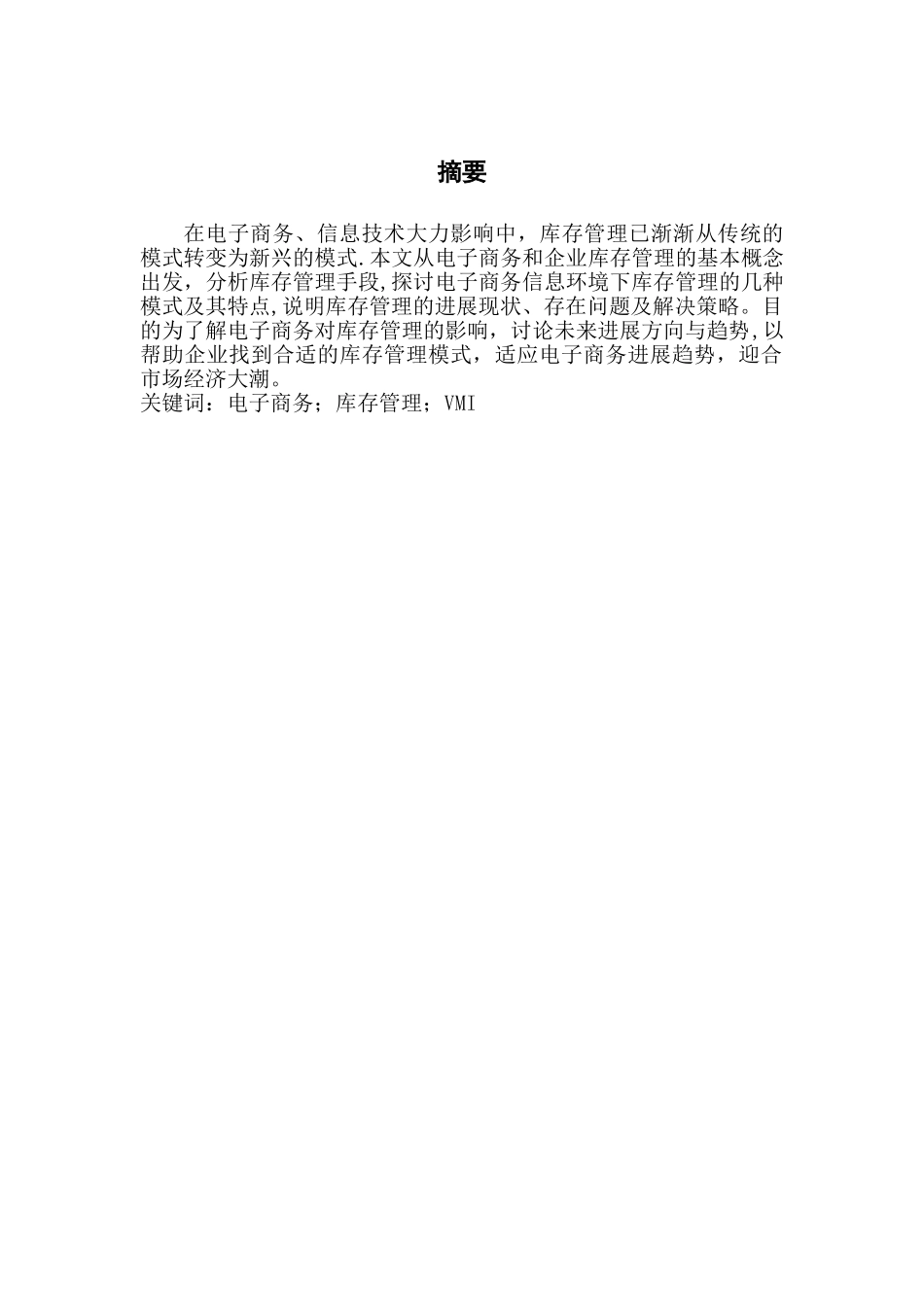 摘要

在电子商务、信息技术大力影响中，库存管理已渐渐从传统的模式转变为新兴的模式.本文从电子商务和企业库存管理的基本概念出发，分析库存管理手段,探讨电子商务信息环境下库存管理的几种模式及其特点,说明库存管理的进展现状、存在问题及解决策略。目的为了解电子商务对库存管理的影响，讨论未来进展方向与趋势,以帮助企业找到合适的库存管理模式，适应电子商务进展趋势，迎合市场经济大潮。
关键词：电子商务；库存管理；VMI